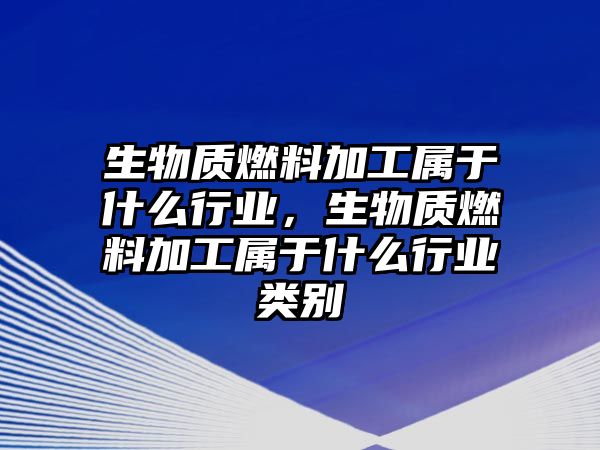 生物质燃料加工属于什么行业，生物质燃料加工属于什么行业类别